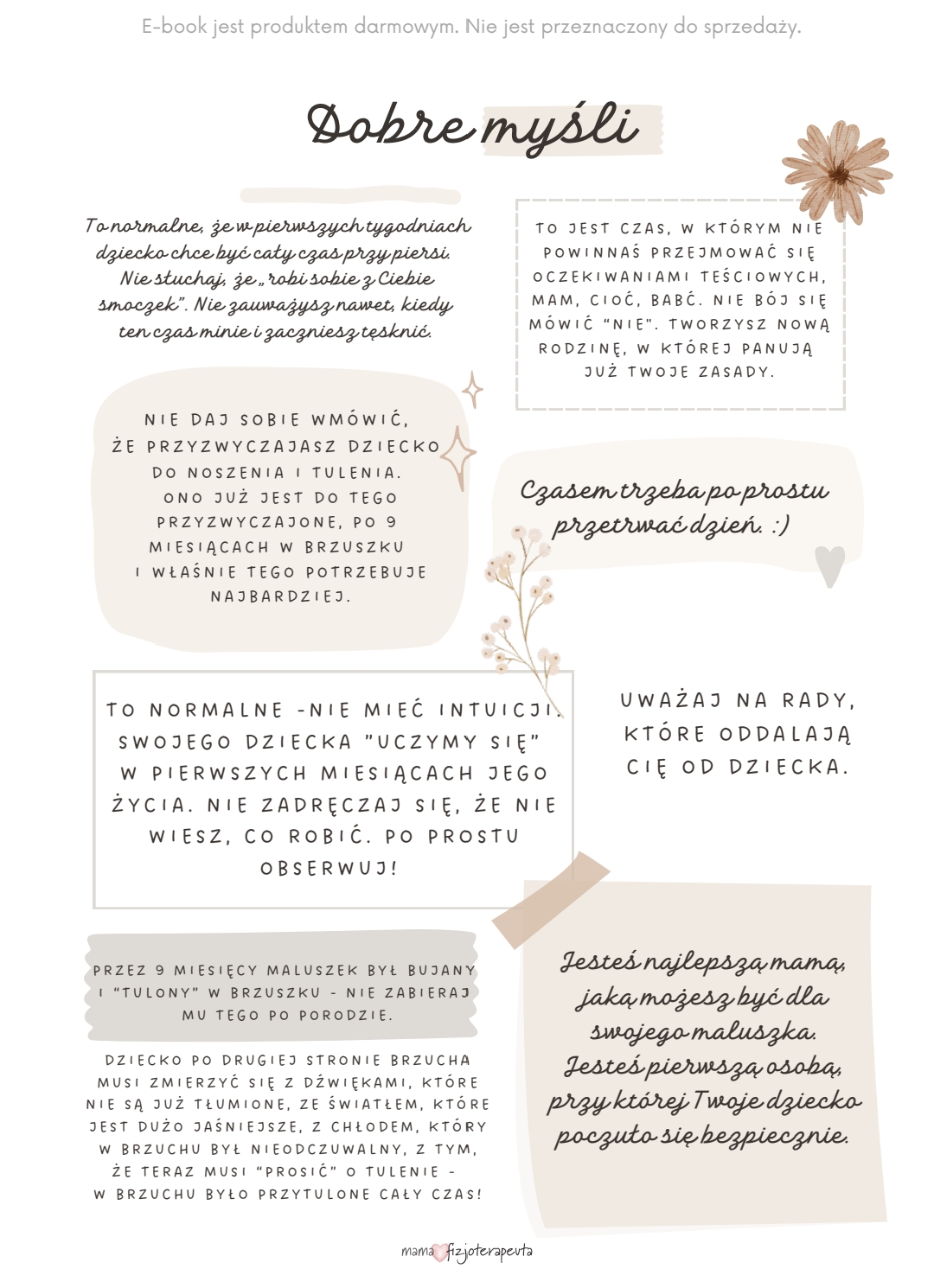 E-book jest produktem darmowym. Nie jest przeznaczony do sprzedaży.

Dobre myśli

To normalne, że w pierwszych tygodniach dziecko chce być cały czas przy piersi. Nie słuchaj, że „robi sobie z Ciebie smoczek". Nie zauważysz nawet, kiedy ten czas minie i zaczniesz tęsknić.

TO JEST CZAS, W KTÓRYM NIE POWINNAŚ PRZEJMOWAĆ SIĘ OCZEKIWANIAMI TEŚCIOWYCH, MAM, CIOĆ, BABĆ. NIE BÓJ SIĘ MÓWIĆ "NIE". TWORZYSZ NOWĄ RODZINĘ, W KTÓREJ PANUJĄ JUŻ TWOJE ZASADY.

NIE DAJ SOBIE WMÓWIĆ, ŻE PRZYZWYCZAJASZ DZIECKO DO NOSZENIA I TULENIA. ONO JUŻ JEST DO TEGO PRZYZWYCZAJONE, PO 9 MIESIĄCACH W BRZUSZKU I WŁAŚNIE TEGO POTRZEBUJE NAJBARDZIEJ.

Czasem trzeba po prostu przetrwać dzień. :)

TO NORMALNE -NIE MIEĆ INTUICJI. SWOJEGO DZIECKA "UCZYMY SIĘ" W PIERWSZYCH MIESIĄCACH JEGO ŻYCIA. NIE ZADRĘCZAJ SIĘ, ŻE NIE WIESZ, CO ROBIĆ. PO PROSTU OBSERWUJ!

UWAŻAJ NA RADY, KTÓRE ODDALAJĄ CIĘ OD DZIECKA.

PRZEZ 9 MIESIĘCY MALUSZEK BYŁ BUJANY I "TULONY" W BRZUSZKU - NIE ZABIERAJ MU TEGO PO PORODZIE.

DZIECKO PO DRUGIEJ STRONIE BRZUCHA MUSI ZMIERZYĆ SIĘ Z DŹWIĘKAMI, KTÓRE NIE SĄ JUŻ TŁUMIONE, ZE ŚWIATŁEM, KTÓRE JEST DUŻO JAŚNIEJSZE, Z CHŁODEM, KTÓRY W BRZUCHU BYŁ NIEODCZUWALNY, Z TYM, ŻE TERAZ MUSI "PROSIĆ" O TULENIE - W BRZUCHU BYŁO PRZYTULONE CAŁY CZAS!

Jesteś najlepszą mamą, jaką możesz być dla swojego maluszka. Jesteś pierwszą osobą, przy której Twoje dziecko poczuło się bezpiecznie.

mama fizjoterapeuta